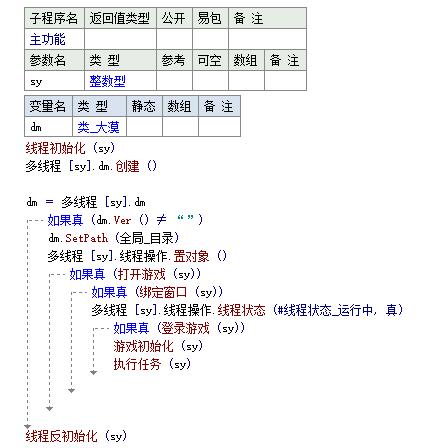 | 子程序名 | 返回值类型 | 公开 | 易包 | 备 注 |
|---|---|---|---|---|
| 主功能 | | | | |

| 参数名 | 类 型 | 参考 | 可空 | 数组 | 备 注 |
|---|---|---|---|---|---|
| sy | 整数型 | | | | |

| 变量名 | 类 型 | 静态 | 数组 | 备 注 |
|---|---|---|---|---|
| dm | 类_大漠 | | | |

线程初始化 (sy)
多线程 [sy].dm.创建 ()

dm ＝ 多线程 [sy].dm
如果真 (dm.Ver () ≠ “”)
dm.SetPath (全局_目录)
多线程 [sy].线程操作.置对象 ()
如果真 (打开游戏 (sy))
如果真 (绑定窗口 (sy))
多线程 [sy].线程操作.线程状态 (#线程状态_运行中, 真)
如果真 (登录游戏 (sy))
游戏初始化 (sy)
执行任务 (sy)

线程反初始化 (sy)